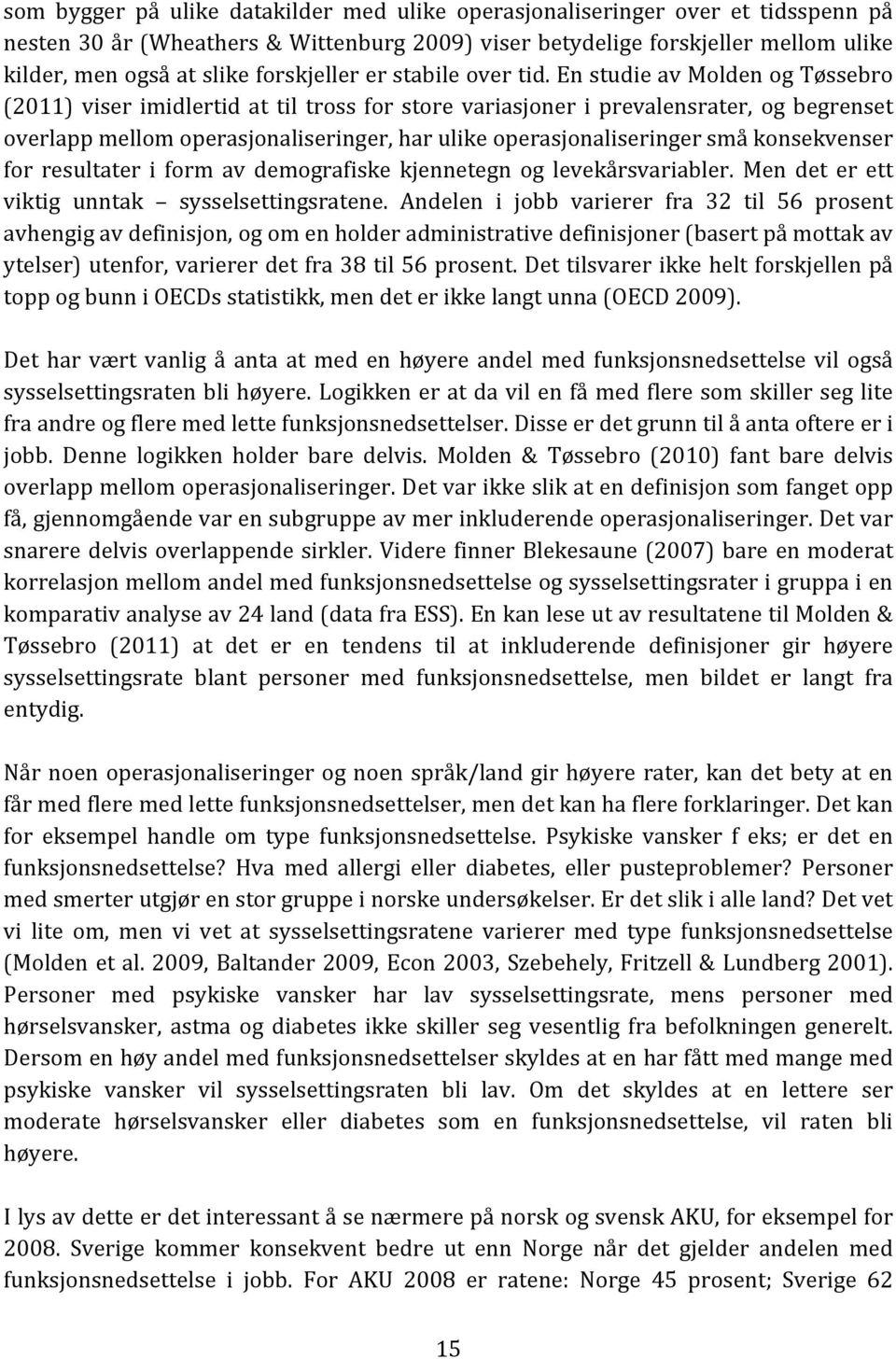 som bygger på ulike datakilder med ulike operasjonaliseringer over et tidsspenn på nesten 30 år (Wheathers & Wittenburg 2009) viser betydelige forskjeller mellom ulike kilder, men også at slike forskjeller er stabile over tid. En studie av Molden og Tøssebro (2011) viser imidlertid at til tross for store variasjoner i prevalensrater, og begrenset overlapp mellom operasjonaliseringer, har ulike operasjonaliseringer små konsekvenser for resultater i form av demografiske kjennetegn og levekårsvariabler. Men det er ett viktig unntak – sysselsettingsratene. Andelen i jobb varierer fra 32 til 56 prosent avhengig av definisjon, og om en holder administrative definisjoner (basert på mottak av ytelser) utenfor, varierer det fra 38 til 56 prosent. Det tilsvarer ikke helt forskjellen på topp og bunn i OECDs statistikk, men det er ikke langt unna (OECD 2009).

Det har vært vanlig å anta at med en høyere andel med funksjonsnedsettelse vil også sysselsettingsraten bli høyere. Logikken er at da vil en få med flere som skiller seg lite fra andre og flere med lette funksjonsnedsettelser. Disse er det grunn til å anta oftere er i jobb. Denne logikken holder bare delvis. Molden & Tøssebro (2010) fant bare delvis overlapp mellom operasjonaliseringer. Det var ikke slik at en definisjon som fanget opp få, gjennomgående var en subgruppe av mer inkluderende operasjonaliseringer. Det var snarere delvis overlappende sirkler. Videre finner Blekesaune (2007) bare en moderat korrelasjon mellom andel med funksjonsnedsettelse og sysselsettingsrater i gruppa i en komparativ analyse av 24 land (data fra ESS). En kan lese ut av resultatene til Molden & Tøssebro (2011) at det er en tendens til at inkluderende definisjoner gir høyere sysselsettingsrate blant personer med funksjonsnedsettelse, men bildet er langt fra entydig.

Når noen operasjonaliseringer og noen språk/land gir høyere rater, kan det bety at en får med flere med lette funksjonsnedsettelser, men det kan ha flere forklaringer. Det kan for eksempel handle om type funksjonsnedsettelse. Psykiske vansker f eks; er det en funksjonsnedsettelse? Hva med allergi eller diabetes, eller pusteproblemer? Personer med smerter utgjør en stor gruppe i norske undersøkelser. Er det slik i alle land? Det vet vi lite om, men vi vet at sysselsettingsratene varierer med type funksjonsnedsettelse (Molden et al. 2009, Baltander 2009, Econ 2003, Szebehely, Fritzell & Lundberg 2001). Personer med psykiske vansker har lav sysselsettingsrate, mens personer med hørselsvansker, astma og diabetes ikke skiller seg vesentlig fra befolkningen generelt. Dersom en høy andel med funksjonsnedsettelser skyldes at en har fått med mange med psykiske vansker vil sysselsettingsraten bli lav. Om det skyldes at en lettere ser moderate hørselsvansker eller diabetes som en funksjonsnedsettelse, vil raten bli høyere.

I lys av dette er det interessant å se nærmere på norsk og svensk AKU, for eksempel for 2008. Sverige kommer konsekvent bedre ut enn Norge når det gjelder andelen med funksjonsnedsettelse i jobb. For AKU 2008 er ratene: Norge 45 prosent; Sverige 62

15